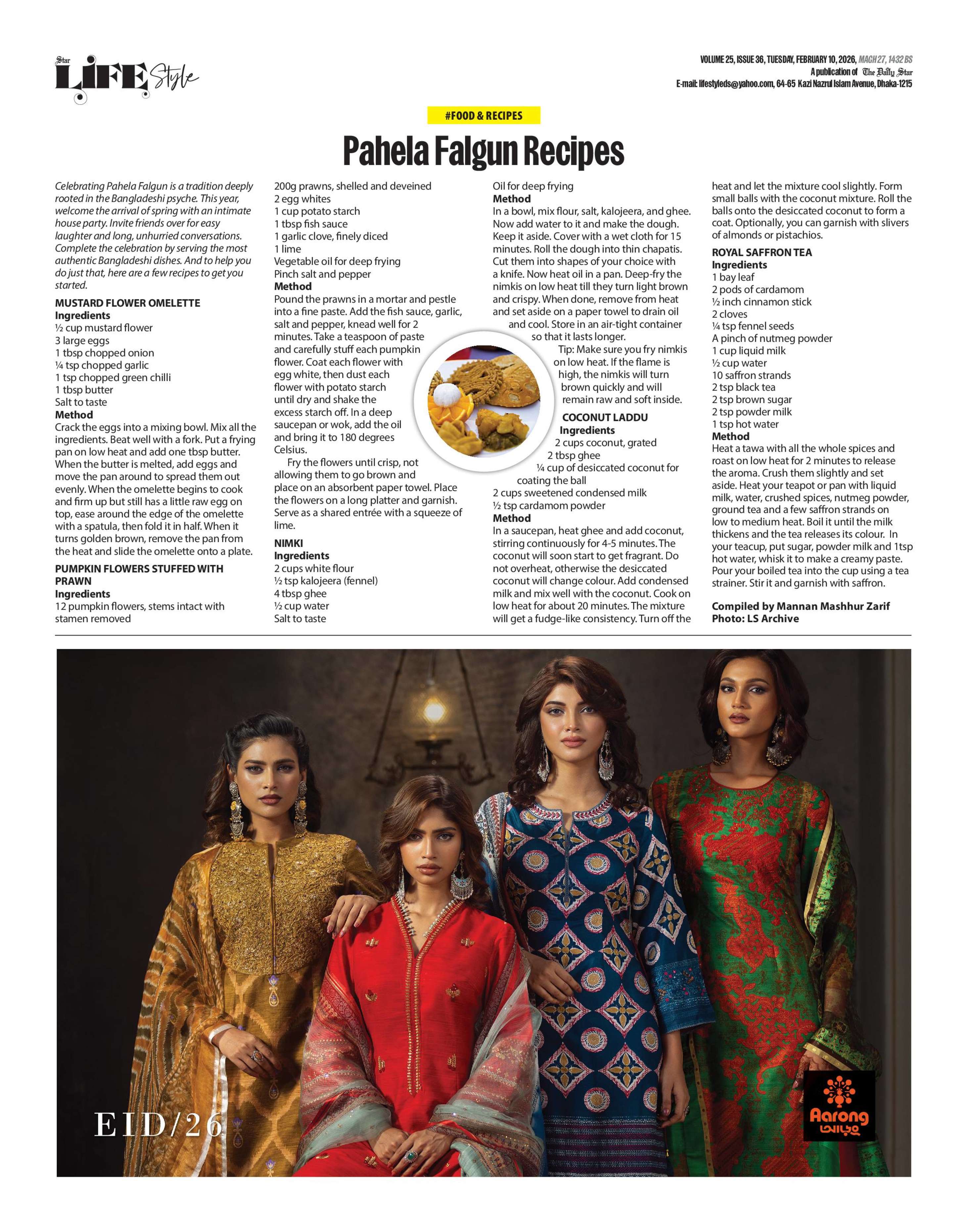 Star LIFE Style

VOLUME 25, ISSUE 36, TUESDAY, FEBRUARY 10, 2026, MAGH 27, 1432 BS
A publication of The Daily Star
E-mail: lifestyleds@yahoo.com, 64-65 Kazi Nazrul Islam Avenue, Dhaka-1215

#FOOD & RECIPES

Pahela Falgun Recipes

Celebrating Pahela Falgun is a tradition deeply rooted in the Bangladeshi psyche. This year, welcome the arrival of spring with an intimate house party. Invite friends over for easy laughter and long, unhurried conversations. Complete the celebration by serving the most authentic Bangladeshi dishes. And to help you do just that, here are a few recipes to get you started.

MUSTARD FLOWER OMELETTE
Ingredients
½ cup mustard flower
3 large eggs
1 tbsp chopped onion
¼ tsp chopped garlic
1 tsp chopped green chilli
1 tbsp butter
Salt to taste
Method
Crack the eggs into a mixing bowl. Mix all the ingredients. Beat well with a fork. Put a frying pan on low heat and add one tbsp butter. When the butter is melted, add eggs and move the pan around to spread them out evenly. When the omelette begins to cook and firm up but still has a little raw egg on top, ease around the edge of the omelette with a spatula, then fold it in half. When it turns golden brown, remove the pan from the heat and slide the omelette onto a plate.

PUMPKIN FLOWERS STUFFED WITH PRAWN
Ingredients
12 pumpkin flowers, stems intact with stamen removed
200g prawns, shelled and deveined
2 egg whites
1 cup potato starch
1 tbsp fish sauce
1 garlic clove, finely diced
1 lime
Vegetable oil for deep frying
Pinch salt and pepper
Method
Pound the prawns in a mortar and pestle into a fine paste. Add the fish sauce, garlic, salt and pepper, knead well for 2 minutes. Take a teaspoon of paste and carefully stuff each pumpkin flower. Coat each flower with egg white, then dust each flower with potato starch until dry and shake the excess starch off. In a deep saucepan or wok, add the oil and bring it to 180 degrees Celsius.

Fry the flowers until crisp, not allowing them to go brown and place on an absorbent paper towel. Place the flowers on a long platter and garnish. Serve as a shared entrée with a squeeze of lime.

NIMKI
Ingredients
2 cups white flour
½ tsp kalojeera (fennel)
4 tbsp ghee
½ cup water
Salt to taste
Oil for deep frying
Method
In a bowl, mix flour, salt, kalojeera, and ghee. Now add water to it and make the dough. Keep it aside. Cover with a wet cloth for 15 minutes. Roll the dough into thin chapatis. Cut them into shapes of your choice with a knife. Now heat oil in a pan. Deep-fry the nimkis on low heat till they turn light brown and crispy. When done, remove from heat and set aside on a paper towel to drain oil and cool. Store in an air-tight container so that it lasts longer.

Tip: Make sure you fry nimkis on low heat. If the flame is high, the nimkis will turn brown quickly and will remain raw and soft inside.

COCONUT LADDU
Ingredients
2 cups coconut, grated
2 tbsp ghee
¼ cup of desiccated coconut for coating the ball
2 cups sweetened condensed milk
½ tsp cardamom powder
Method
In a saucepan, heat ghee and add coconut, stirring continuously for 4-5 minutes. The coconut will soon start to get fragrant. Do not overheat, otherwise the desiccated coconut will change colour. Add condensed milk and mix well with the coconut. Cook on low heat for about 20 minutes. The mixture will get a fudge-like consistency. Turn off the heat and let the mixture cool slightly. Form small balls with the coconut mixture. Roll the balls onto the desiccated coconut to form a coat. Optionally, you can garnish with slivers of almonds or pistachios.

ROYAL SAFFRON TEA
Ingredients
1 bay leaf
2 pods of cardamom
½ inch cinnamon stick
2 cloves
¼ tsp fennel seeds
A pinch of nutmeg powder
1 cup liquid milk
½ cup water
10 saffron strands
2 tsp black tea
2 tsp brown sugar
2 tsp powder milk
1 tsp hot water
Method
Heat a tawa with all the whole spices and roast on low heat for 2 minutes to release the aroma. Crush them slightly and set aside. Heat your teapot or pan with liquid milk, water, crushed spices, nutmeg powder, ground tea and a few saffron strands on low to medium heat. Boil it until the milk thickens and the tea releases its colour. In your teacup, put sugar, powder milk and 1tsp hot water, whisk it to make a creamy paste. Pour your boiled tea into the cup using a tea strainer. Stir it and garnish with saffron.

Compiled by Mannan Mashhur Zarif
Photo: LS Archive

EID/26

Aarong
আড়ং